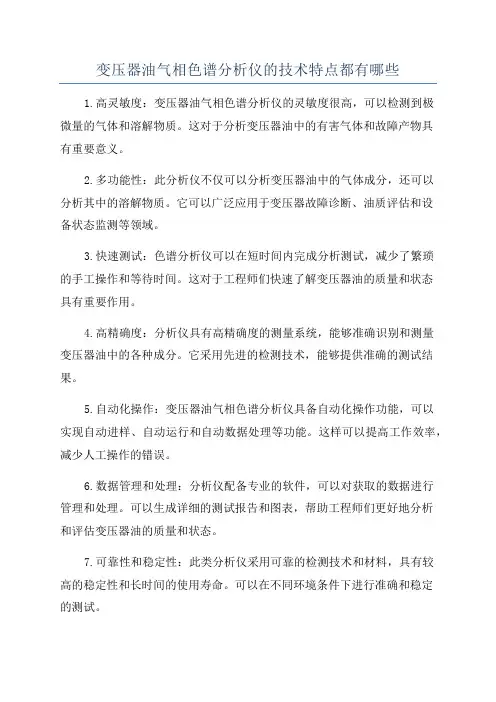 变压器油气相色谱分析仪的技术特点都有哪些

1.高灵敏度：变压器油气相色谱分析仪的灵敏度很高，可以检测到极微量的气体和溶解物质。这对于分析变压器油中的有害气体和故障产物具有重要意义。

2.多功能性：此分析仪不仅可以分析变压器油中的气体成分，还可以分析其中的溶解物质。它可以广泛应用于变压器故障诊断、油质评估和设备状态监测等领域。

3.快速测试：色谱分析仪可以在短时间内完成分析测试，减少了繁琐的手工操作和等待时间。这对于工程师们快速了解变压器油的质量和状态具有重要作用。

4.高精确度：分析仪具有高精确度的测量系统，能够准确识别和测量变压器油中的各种成分。它采用先进的检测技术，能够提供准确的测试结果。

5.自动化操作：变压器油气相色谱分析仪具备自动化操作功能，可以实现自动进样、自动运行和自动数据处理等功能。这样可以提高工作效率，减少人工操作的错误。

6.数据管理和处理：分析仪配备专业的软件，可以对获取的数据进行管理和处理。可以生成详细的测试报告和图表，帮助工程师们更好地分析和评估变压器油的质量和状态。

7.可靠性和稳定性：此类分析仪采用可靠的检测技术和材料，具有较高的稳定性和长时间的使用寿命。可以在不同环境条件下进行准确和稳定的测试。